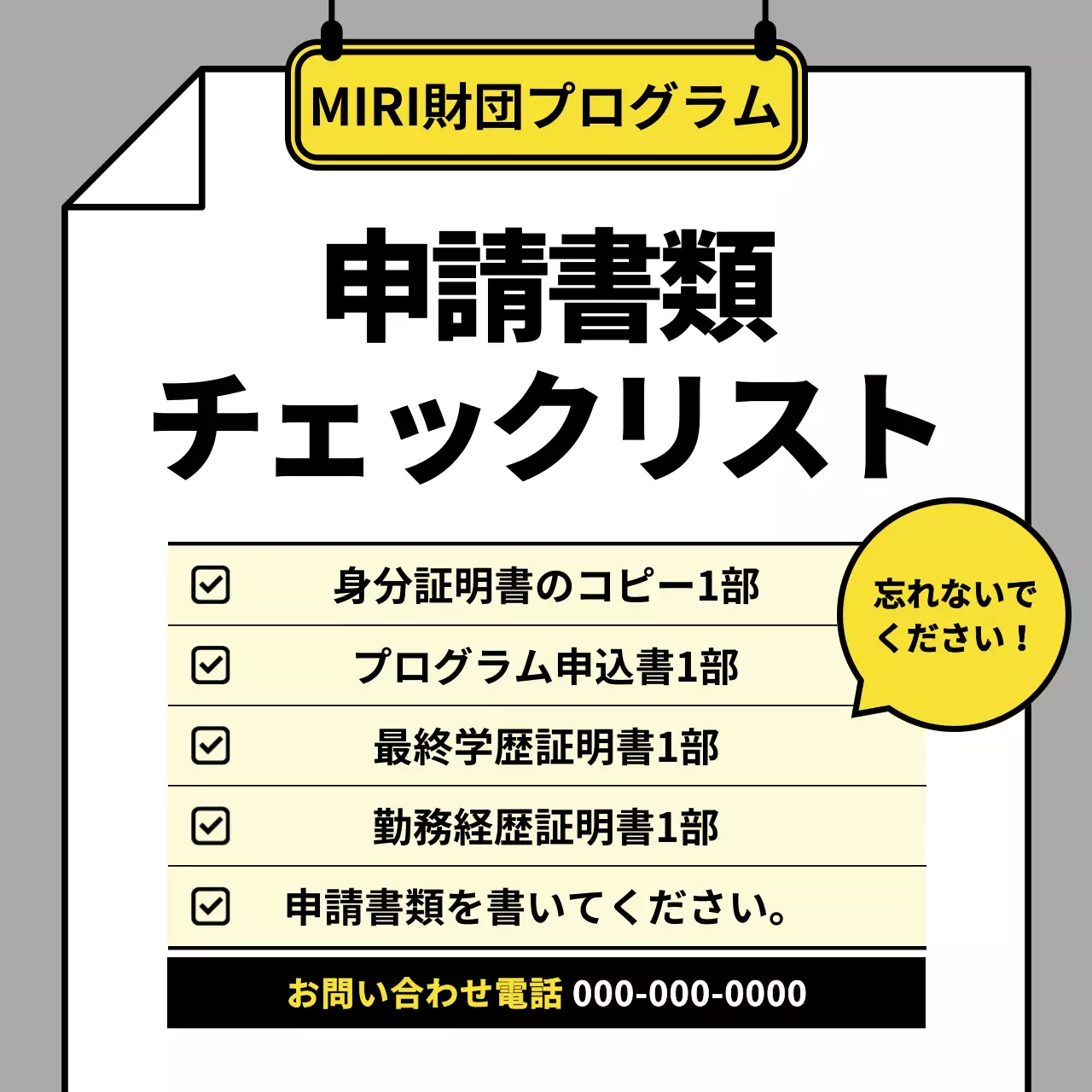 MIRI財団プログラム

申請書類
チェックリスト

忘れないでください！

身分証明書のコピー1部
プログラム申込書1部
最終学歴証明書1部
勤務経歴証明書1部
申請書類を書いてください。

お問い合わせ電話 000-000-0000